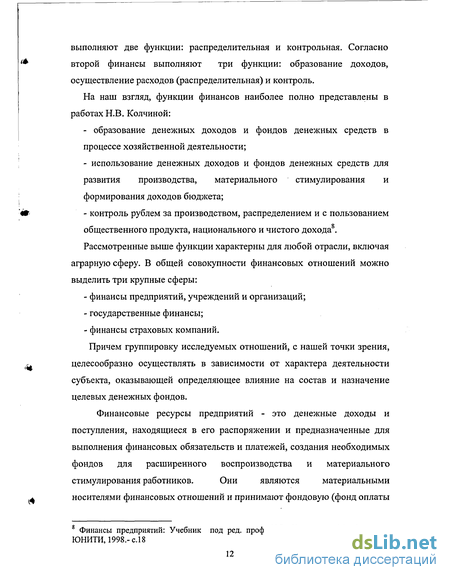 выполняют две функции: распределительная и контрольная. Согласно второй финансы выполняют три функции: образование доходов, осуществление расходов (распределительная) и контроль.

На наш взгляд, функции финансов наиболее полно представлены в работах Н.В. Колчиной:

- образование денежных доходов и фондов денежных средств в процессе хозяйственной деятельности;

- использование денежных доходов и фондов денежных средств для развития производства, материального стимулирования и формирования доходов бюджета;

- контроль рублем за производством, распределением и с пользованием общественного продукта, национального и чистого дохода$^8$.

Рассмотренные выше функции характерны для любой отрасли, включая аграрную сферу. В общей совокупности финансовых отношений можно выделить три крупные сферы:

- финансы предприятий, учреждений и организаций;

- государственные финансы;

- финансы страховых компаний.

Причем группировку исследуемых отношений, с нашей точки зрения, целесообразно осуществлять в зависимости от характера деятельности субъекта, оказывающей определяющее влияние на состав и назначение целевых денежных фондов.

Финансовые ресурсы предприятий - это денежные доходы и поступления, находящиеся в его распоряжении и предназначенные для выполнения финансовых обязательств и платежей, создания необходимых фондов для расширенного воспроизводства и материального стимулирования работников. Они являются материальными носителями финансовых отношений и принимают фондовую (фонд оплаты

$^8$ Финансы предприятий: Учебник под ред. проф ЮНИТИ, 1998.- с.18

12

dsLib.net
библиотека диссертаций